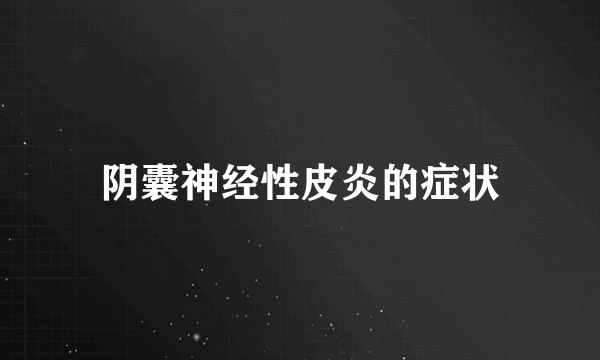 阴囊神经性皮炎的症状